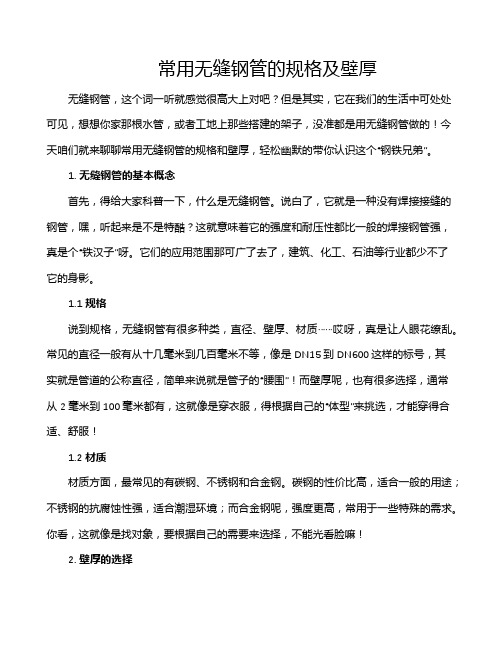 常用无缝钢管的规格及壁厚

无缝钢管，这个词一听就感觉很高大上对吧？但是其实，它在我们的生活中可处处可见，想想你家那根水管，或者工地上那些搭建的架子，没准都是用无缝钢管做的！今天咱们就来聊聊常用无缝钢管的规格和壁厚，轻松幽默的带你认识这个“钢铁兄弟”。

1. 无缝钢管的基本概念

首先，得给大家科普一下，什么是无缝钢管。说白了，它就是一种没有焊接接缝的钢管，嘿，听起来是不是特酷？这就意味着它的强度和耐压性都比一般的焊接钢管强，真是个“铁汉子”呀。它们的应用范围那可广了去了，建筑、化工、石油等行业都少不了它的身影。

1.1 规格

说到规格，无缝钢管有很多种类，直径、壁厚、材质……哎呀，真是让人眼花缭乱。常见的直径一般有从十几毫米到几百毫米不等，像是 DN15 到 DN600 这样的标号，其实就是管道的公称直径，简单来说就是管子的“腰围”！而壁厚呢，也有很多选择，通常从 2 毫米到 100 毫米都有，这就像是穿衣服，得根据自己的“体型”来挑选，才能穿得合适、舒服！

1.2 材质

材质方面，最常见的有碳钢、不锈钢和合金钢。碳钢的性价比高，适合一般的用途；不锈钢的抗腐蚀性强，适合潮湿环境；而合金钢呢，强度更高，常用于一些特殊的需求。你看，这就像是找对象，要根据自己的需要来选择，不能光看脸嘛！

2. 壁厚的选择